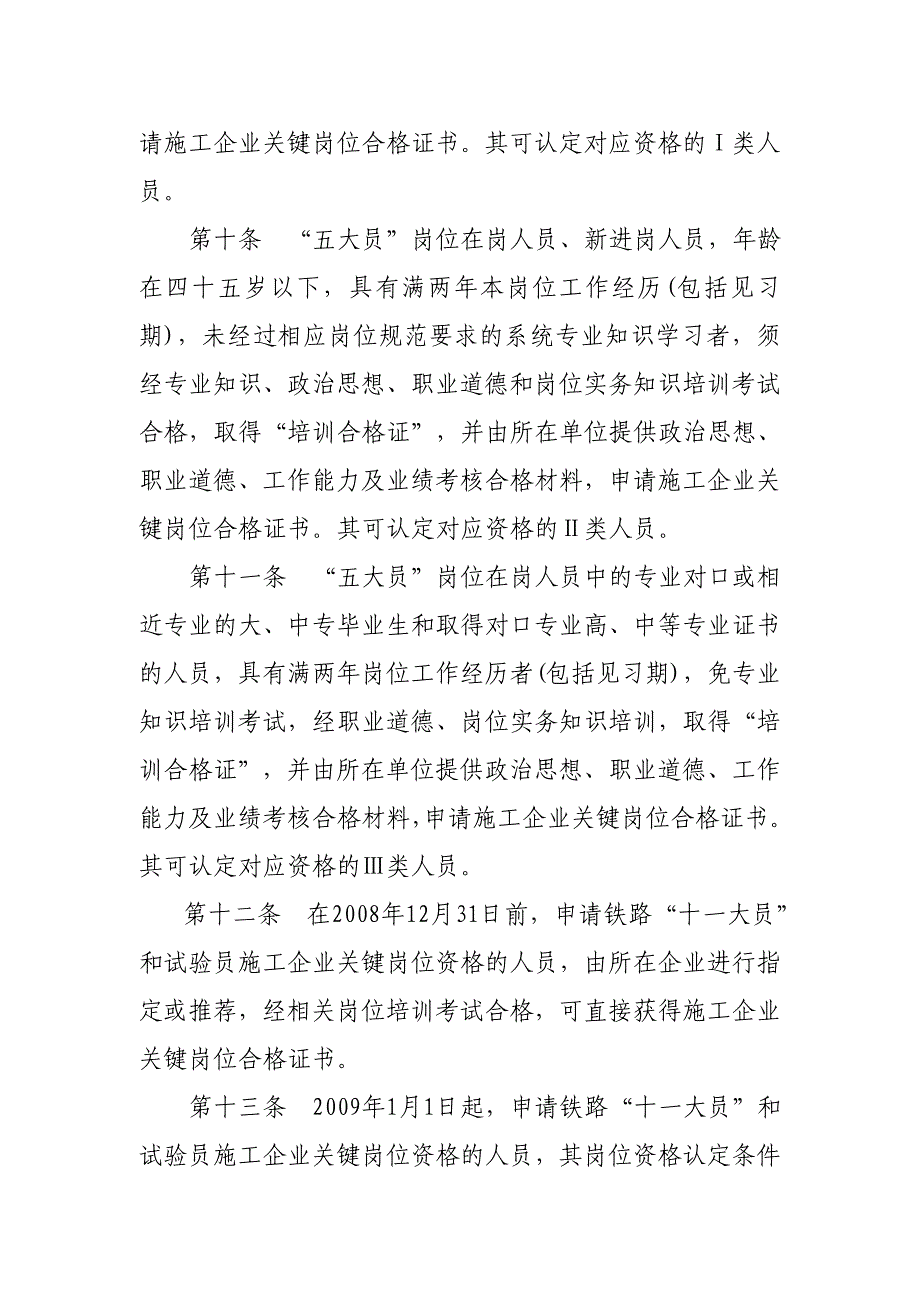 请施工企业关键岗位合格证书。其可认定对应资格的Ⅰ类人员。

第十条 “五大员”岗位在岗人员、新进岗人员，年龄在四十五岁以下，具有满两年本岗位工作经历(包括见习期)，未经过相应岗位规范要求的系统专业知识学习者，须经专业知识、政治思想、职业道德和岗位实务知识培训考试合格，取得“培训合格证”，并由所在单位提供政治思想、职业道德、工作能力及业绩考核合格材料，申请施工企业关键岗位合格证书。其可认定对应资格的Ⅱ类人员。

第十一条 “五大员”岗位在岗人员中的专业对口或相近专业的大、中专毕业生和取得对口专业高、中等专业证书的人员，具有满两年岗位工作经历者(包括见习期)，免专业知识培训考试，经职业道德、岗位实务知识培训，取得“培训合格证”，并由所在单位提供政治思想、职业道德、工作能力及业绩考核合格材料，申请施工企业关键岗位合格证书。其可认定对应资格的Ⅲ类人员。

第十二条 在2008年12月31日前，申请铁路“十一大员”和试验员施工企业关键岗位资格的人员，由所在企业进行指定或推荐，经相关岗位培训考试合格，可直接获得施工企业关键岗位合格证书。

第十三条 2009年1月1日起，申请铁路“十一大员”和试验员施工企业关键岗位资格的人员，其岗位资格认定条件